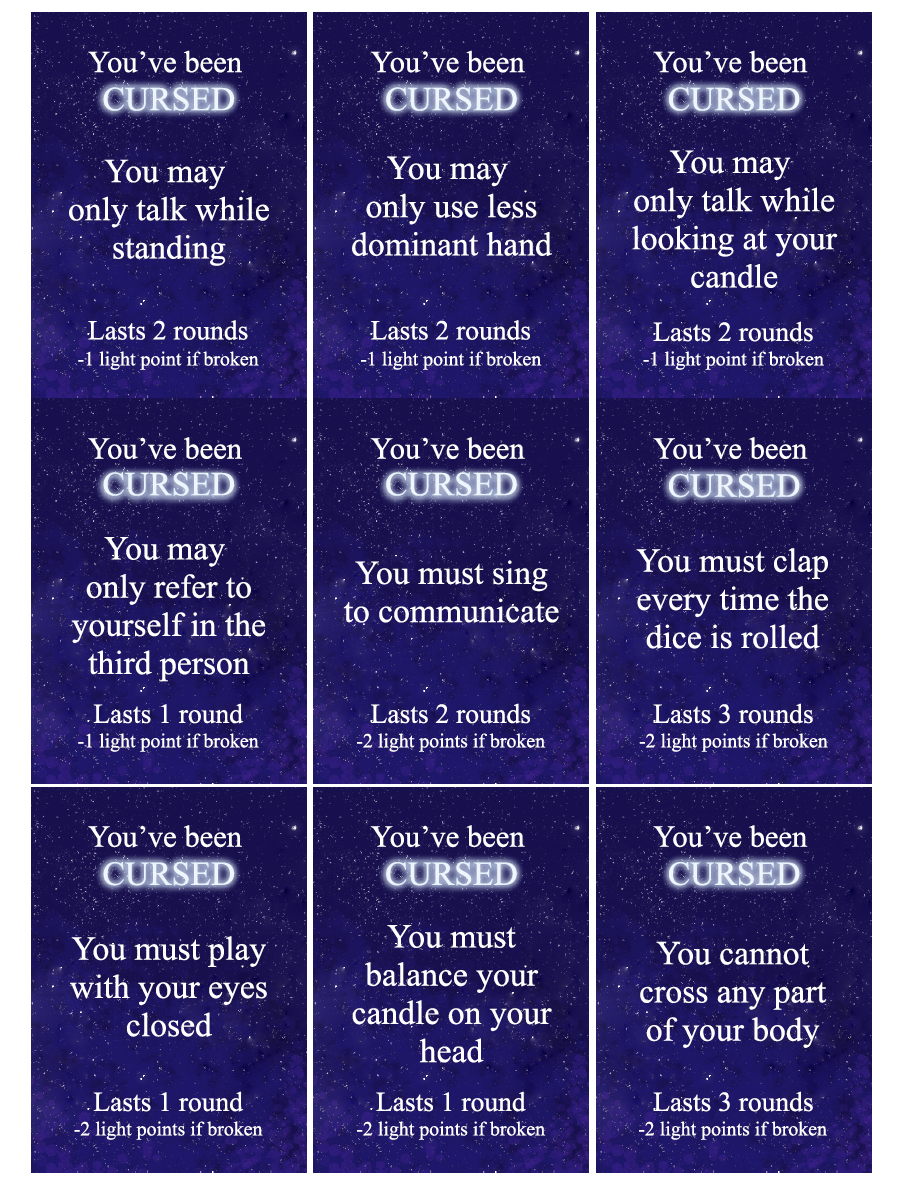 You've been
CURSED

You may only talk while standing

Lasts 2 rounds
-1 light point if broken

You've been
CURSED

You may only use less dominant hand

Lasts 2 rounds
-1 light point if broken

You've been
CURSED

You may only talk while looking at your candle

Lasts 2 rounds
-1 light point if broken

You've been
CURSED

You may only refer to yourself in the third person

Lasts 1 round
-1 light point if broken

You've been
CURSED

You must sing to communicate

Lasts 2 rounds
-2 light points if broken

You've been
CURSED

You must clap every time the dice is rolled

Lasts 3 rounds
-2 light points if broken

You've been
CURSED

You must play with your eyes closed

Lasts 1 round
-2 light points if broken

You've been
CURSED

You must balance your candle on your head

Lasts 1 round
-2 light points if broken

You've been
CURSED

You cannot cross any part of your body

Lasts 3 rounds
-2 light points if broken